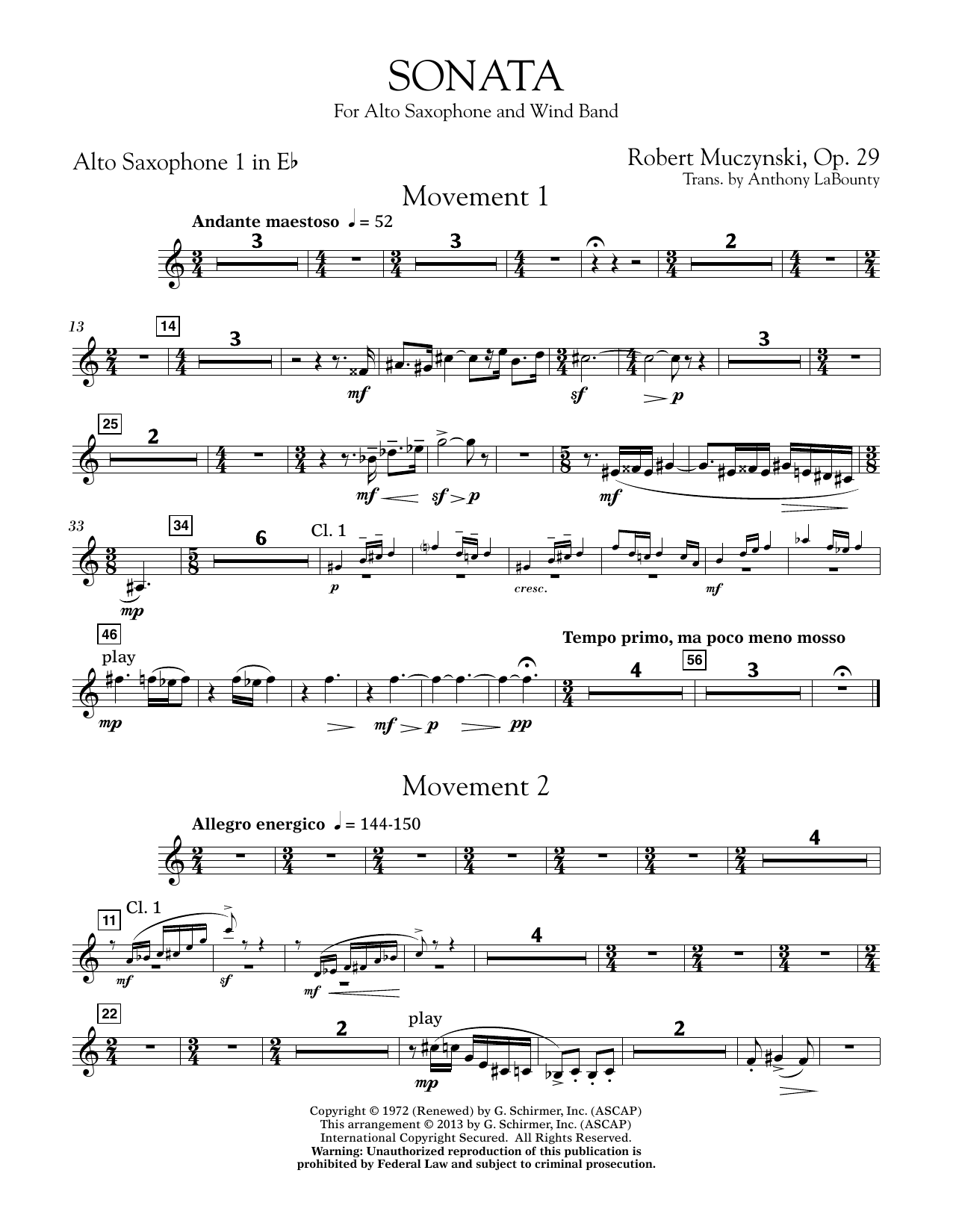 SONATA
For Alto Saxophone and Wind Band

Alto Saxophone 1 in E♭

Robert Muczynski, Op. 29
Trans. by Anthony LaBounty

Movement 1

Andante maestoso ♩ = 52

3 3 2

13 14 3 3

mf sf p

25 2

mf sf p mf

33 34 6 Cl. 1

mp p cresc. mf

46

play

Tempo primo, ma poco meno mosso

4 56 3

mp mf p pp

Movement 2

Allegro energico ♩ = 144-150

4

11 Cl. 1

4

mf sf mf

22 2 play 2

mp

Copyright © 1972 (Renewed) by G. Schirmer, Inc. (ASCAP)
This arrangement © 2013 by G. Schirmer, Inc. (ASCAP)
International Copyright Secured. All Rights Reserved.
Warning: Unauthorized reproduction of this publication is prohibited by Federal Law and subject to criminal prosecution.